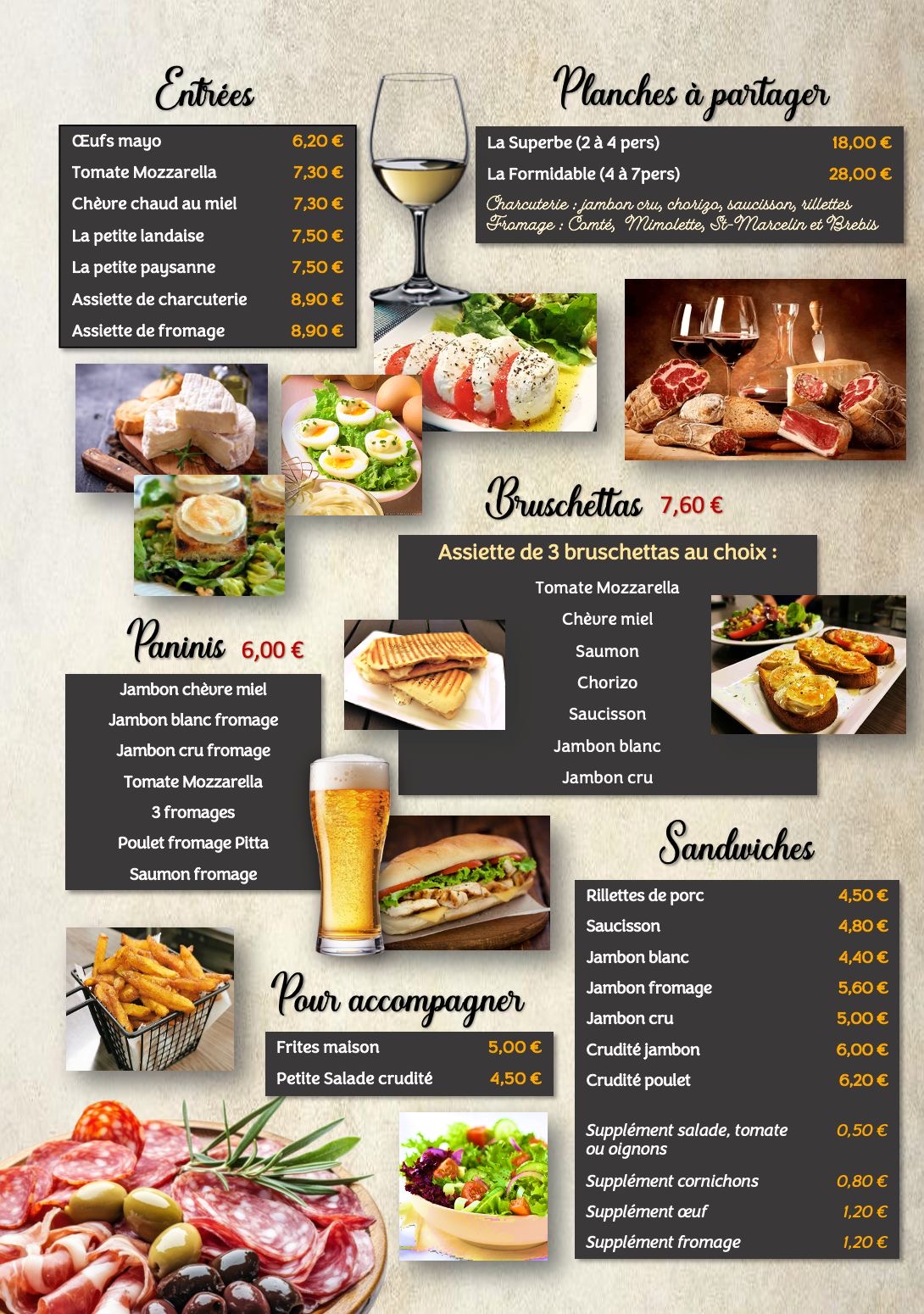 Entrées

Œufs mayo 6,20 €
Tomate Mozzarella 7,30 €
Chèvre chaud au miel 7,30 €
La petite landaise 7,50 €
La petite paysanne 7,50 €
Assiette de charcuterie 8,90 €
Assiette de fromage 8,90 €

Planches à partager

La Superbe (2 à 4 pers) 18,00 €
La Formidable (4 à 7pers) 28,00 €
Charcuterie : jambon cru, chorizo, saucisson, rillettes
Fromage : Comté, Mimolette, St-Marcelin et Brebis

Bruschettas 7,60 €

Assiette de 3 bruschettas au choix :
Tomate Mozzarella
Chèvre miel
Saumon
Chorizo
Saucisson
Jambon blanc
Jambon cru

Paninis 6,00 €

Jambon chèvre miel
Jambon blanc fromage
Jambon cru fromage
Tomate Mozzarella
3 fromages
Poulet fromage Pitta
Saumon fromage

Sandwiches

Rillettes de porc 4,50 €
Saucisson 4,80 €
Jambon blanc 4,40 €
Jambon fromage 5,60 €
Jambon cru 5,00 €
Crudité jambon 6,00 €
Crudité poulet 6,20 €

Supplément salade, tomate ou oignons 0,50 €
Supplément cornichons 0,80 €
Supplément œuf 1,20 €
Supplément fromage 1,20 €

Pour accompagner

Frites maison 5,00 €
Petite Salade crudité 4,50 €